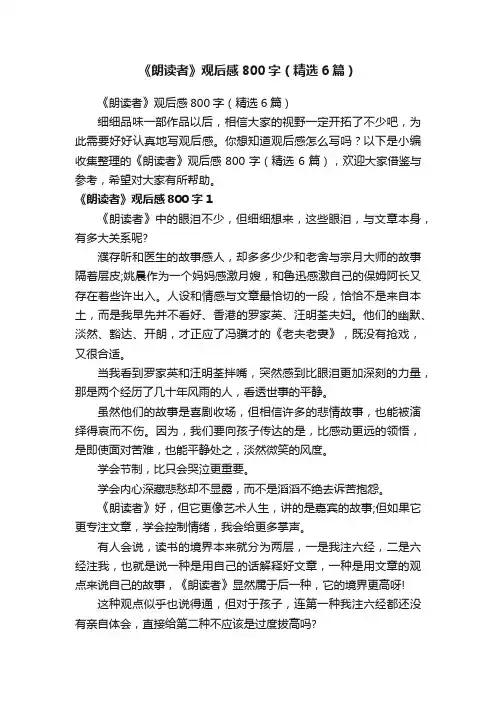 《朗读者》观后感800字（精选6篇）

《朗读者》观后感800字（精选6篇）

细细品味一部作品以后，相信大家的视野一定开拓了不少吧，为此需要好好认真地写观后感。你想知道观后感怎么写吗？以下是小编收集整理的《朗读者》观后感800字（精选6篇），欢迎大家借鉴与参考，希望对大家有所帮助。

《朗读者》观后感800字1

《朗读者》中的眼泪不少，但细细想来，这些眼泪，与文章本身，有多大关系呢?

濮存昕和医生的故事感人，却多多少少和老舍与宗月大师的故事隔着层皮;姚晨作为一个妈妈感激月嫂，和鲁迅感激自己的保姆阿长又存在着些许出入。人设和情感与文章最恰切的一段，恰恰不是来自本土，而是我早先并不看好、香港的罗家英、汪明荃夫妇。他们的幽默、淡然、豁达、开朗，才正应了冯骥才的《老夫老妻》，既没有抢戏，又很合适。

当我看到罗家英和汪明荃拌嘴，突然感到比眼泪更加深刻的力量，那是两个经历了几十年风雨的人，看透世事的平静。

虽然他们的故事是喜剧收场，但相信许多的悲情故事，也能被演绎得哀而不伤。因为，我们要向孩子传达的是，比感动更远的领悟，是即使面对苦难，也能平静处之，淡然微笑的风度。

学会节制，比只会哭泣更重要。

学会内心深藏悲愁却不显露，而不是滔滔不绝去诉苦抱怨。

《朗读者》好，但它更像艺术人生，讲的是嘉宾的故事;但如果它更专注文章，学会控制情绪，我会给更多掌声。

有人会说，读书的境界本来就分为两层，一是我注六经，二是六经注我，也就是说一种是用自己的话解释好文章，一种是用文章的观点来说自己的故事，《朗读者》显然属于后一种，它的境界更高呀!

这种观点似乎也说得通，但对于孩子，连第一种我注六经都还没有亲自体会，直接给第二种不应该是过度拔高吗?